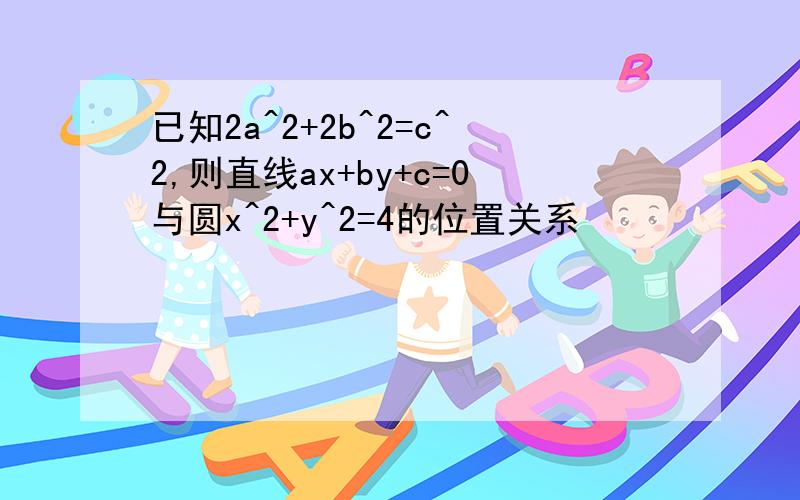 已知2a^2+2b^2=c^2,则直线ax+by+c=0与圆x^2+y^2=4的位置关系